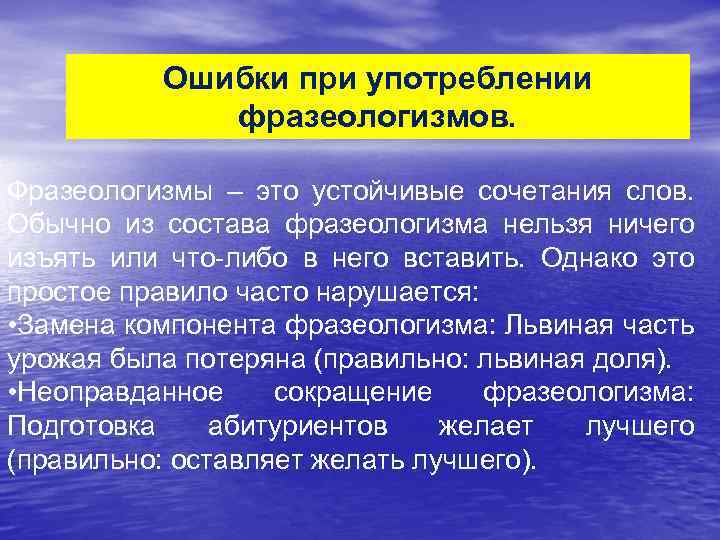 Ошибки при употреблении фразеологизмов.

Фразеологизмы – это устойчивые сочетания слов. Обычно из состава фразеологизма нельзя ничего изъять или что-либо в него вставить. Однако это простое правило часто нарушается:
•Замена компонента фразеологизма: Львиная часть урожая была потеряна (правильно: львиная доля).
•Неоправданное сокращение фразеологизма: Подготовка абитуриентов желает лучшего (правильно: оставляет желать лучшего).